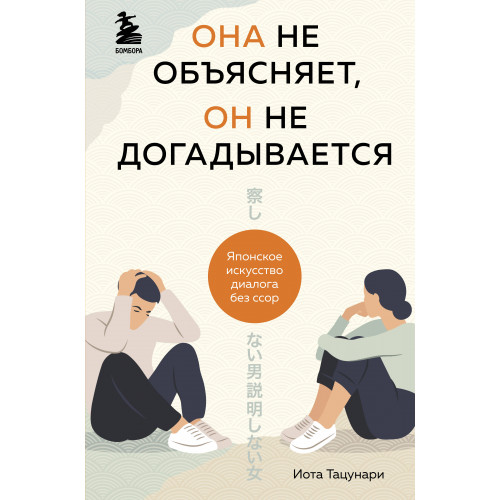 БОМБОРА

ОНА НЕ ОБЪЯСНЯЕТ, ОН НЕ ДОГАДЫВАЕТСЯ

察し

Японское искусство диалога без ссор

ない男説明しない女

Иота Тацунари